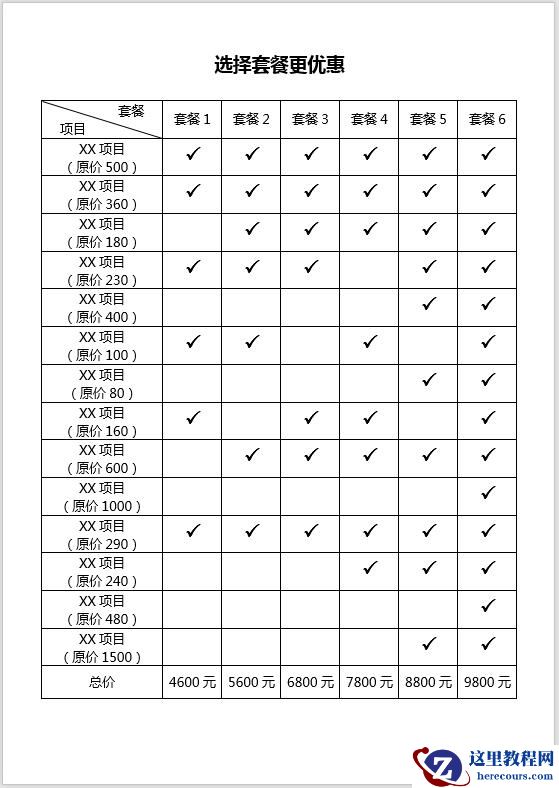 选择套餐更优惠

| 套餐 项目 | 套餐 1 | 套餐 2 | 套餐 3 | 套餐 4 | 套餐 5 | 套餐 6 |
|---|---|---|---|---|---|---|
| XX 项目（原价 500） | ✓ | ✓ | ✓ | ✓ | ✓ | ✓ |
| XX 项目（原价 360） | ✓ | ✓ | ✓ | ✓ | ✓ | ✓ |
| XX 项目（原价 180） |  | ✓ | ✓ | ✓ | ✓ | ✓ |
| XX 项目（原价 230） | ✓ | ✓ | ✓ |  | ✓ | ✓ |
| XX 项目（原价 400） |  |  |  |  | ✓ | ✓ |
| XX 项目（原价 100） | ✓ | ✓ |  | ✓ |  | ✓ |
| XX 项目（原价 80） |  |  |  |  | ✓ | ✓ |
| XX 项目（原价 160） | ✓ |  | ✓ | ✓ |  | ✓ |
| XX 项目（原价 600） |  | ✓ | ✓ | ✓ | ✓ | ✓ |
| XX 项目（原价 1000） |  |  |  |  |  | ✓ |
| XX 项目（原价 290） | ✓ | ✓ | ✓ | ✓ | ✓ | ✓ |
| XX 项目（原价 240） |  |  |  | ✓ | ✓ | ✓ |
| XX 项目（原价 480） |  |  |  |  |  | ✓ |
| XX 项目（原价 1500） |  |  |  |  | ✓ | ✓ |
| 总价 | 4600 元 | 5600 元 | 6800 元 | 7800 元 | 8800 元 | 9800 元 |

这里教程网
herecours.com